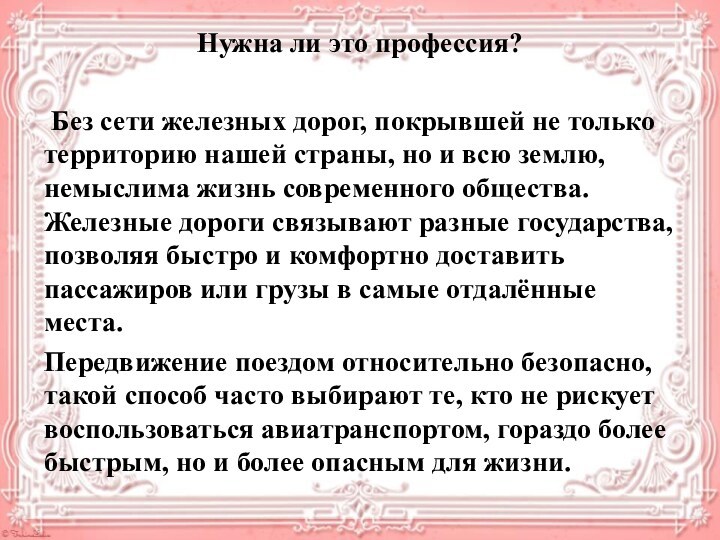 Нужна ли это профессия?

Без сети железных дорог, покрывшей не только территорию нашей страны, но и всю землю, немыслима жизнь современного общества. Железные дороги связывают разные государства, позволяя быстро и комфортно доставить пассажиров или грузы в самые отдалённые места.

Передвижение поездом относительно безопасно, такой способ часто выбирают те, кто не рискует воспользоваться авиатранспортом, гораздо более быстрым, но и более опасным для жизни.